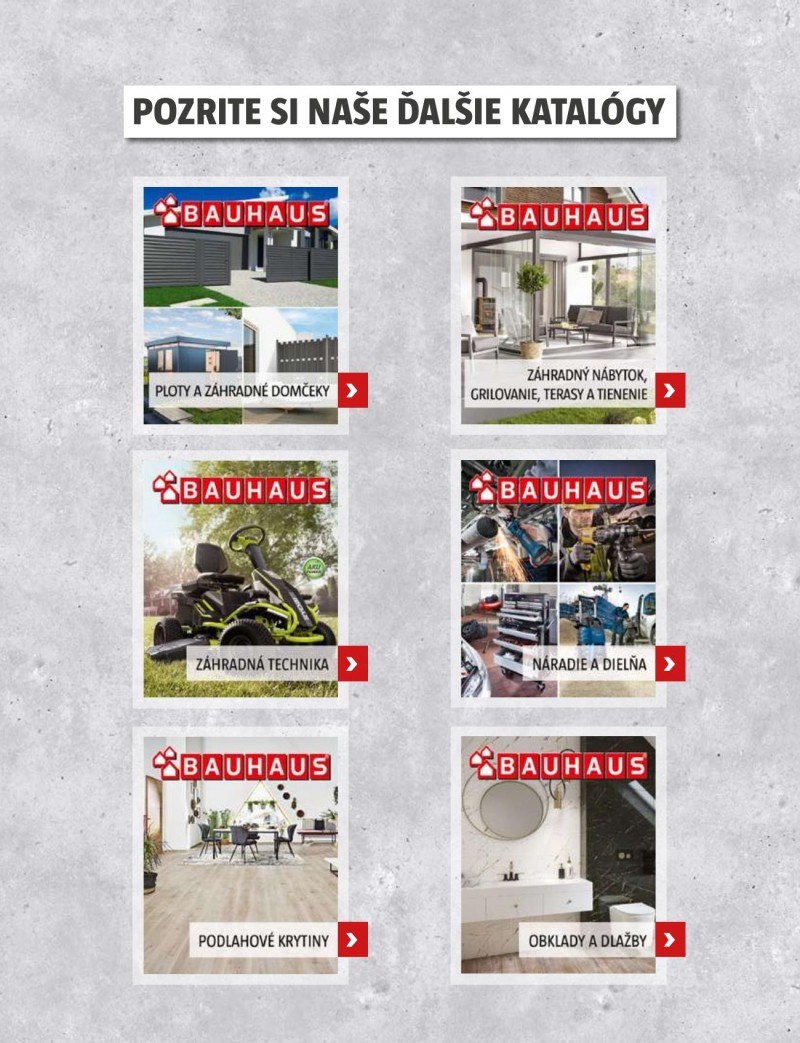 POZRITE SI NAŠE ĎALŠIE KATALÓGY

BAUHAUS
PLOTY A ZÁHRADNÉ DOMČEKY

BAUHAUS
ZÁHRADNÝ NÁBYTOK, GRILOVANIE, TERASY A TIENENIE

BAUHAUS
AKU
ZÁHRADNÁ TECHNIKA

BAUHAUS
NÁRADIE A DIELŇA

BAUHAUS
PODLAHOVÉ KRYTINY

BAUHAUS
OBKLADY A DLAŽBY